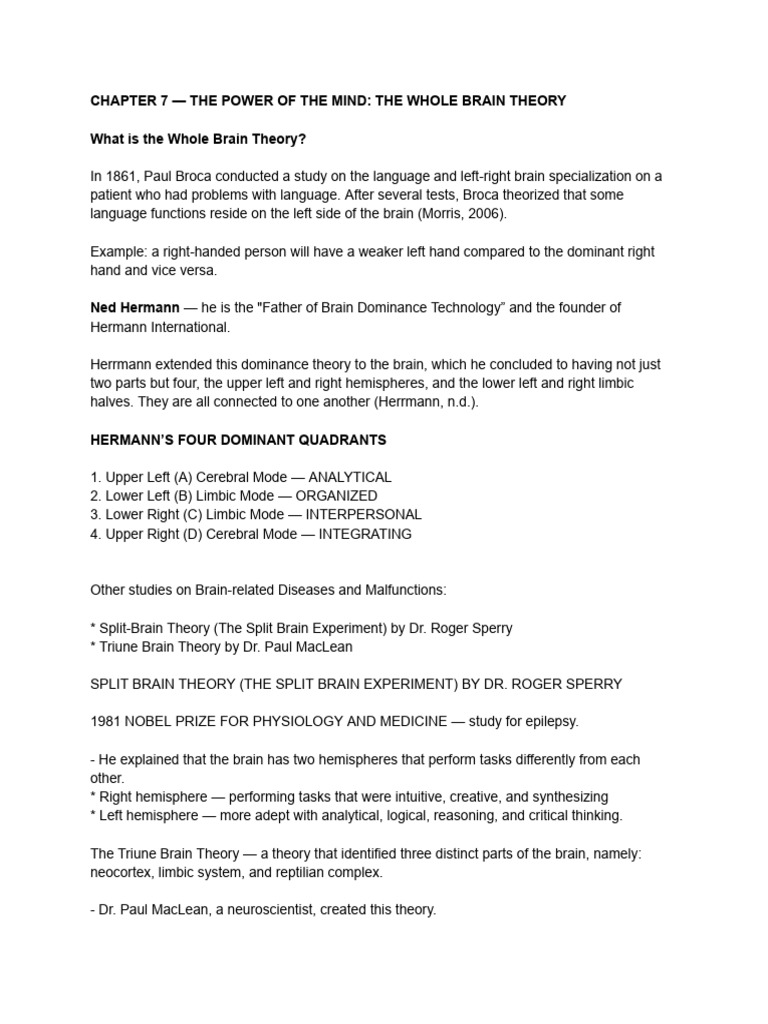 CHAPTER 7 — THE POWER OF THE MIND: THE WHOLE BRAIN THEORY

What is the Whole Brain Theory?

In 1861, Paul Broca conducted a study on the language and left-right brain specialization on a patient who had problems with language. After several tests, Broca theorized that some language functions reside on the left side of the brain (Morris, 2006).

Example: a right-handed person will have a weaker left hand compared to the dominant right hand and vice versa.

Ned Hermann — he is the "Father of Brain Dominance Technology" and the founder of Hermann International.

Herrmann extended this dominance theory to the brain, which he concluded to having not just two parts but four, the upper left and right hemispheres, and the lower left and right limbic halves. They are all connected to one another (Herrmann, n.d.).

HERMANN'S FOUR DOMINANT QUADRANTS

1. Upper Left (A) Cerebral Mode — ANALYTICAL
2. Lower Left (B) Limbic Mode — ORGANIZED
3. Lower Right (C) Limbic Mode — INTERPERSONAL
4. Upper Right (D) Cerebral Mode — INTEGRATING

Other studies on Brain-related Diseases and Malfunctions:

* Split-Brain Theory (The Split Brain Experiment) by Dr. Roger Sperry
* Triune Brain Theory by Dr. Paul MacLean

SPLIT BRAIN THEORY (THE SPLIT BRAIN EXPERIMENT) BY DR. ROGER SPERRY

1981 NOBEL PRIZE FOR PHYSIOLOGY AND MEDICINE — study for epilepsy.

- He explained that the brain has two hemispheres that perform tasks differently from each other.
* Right hemisphere — performing tasks that were intuitive, creative, and synthesizing
* Left hemisphere — more adept with analytical, logical, reasoning, and critical thinking.

The Triune Brain Theory — a theory that identified three distinct parts of the brain, namely: neocortex, limbic system, and reptilian complex.

- Dr. Paul MacLean, a neuroscientist, created this theory.